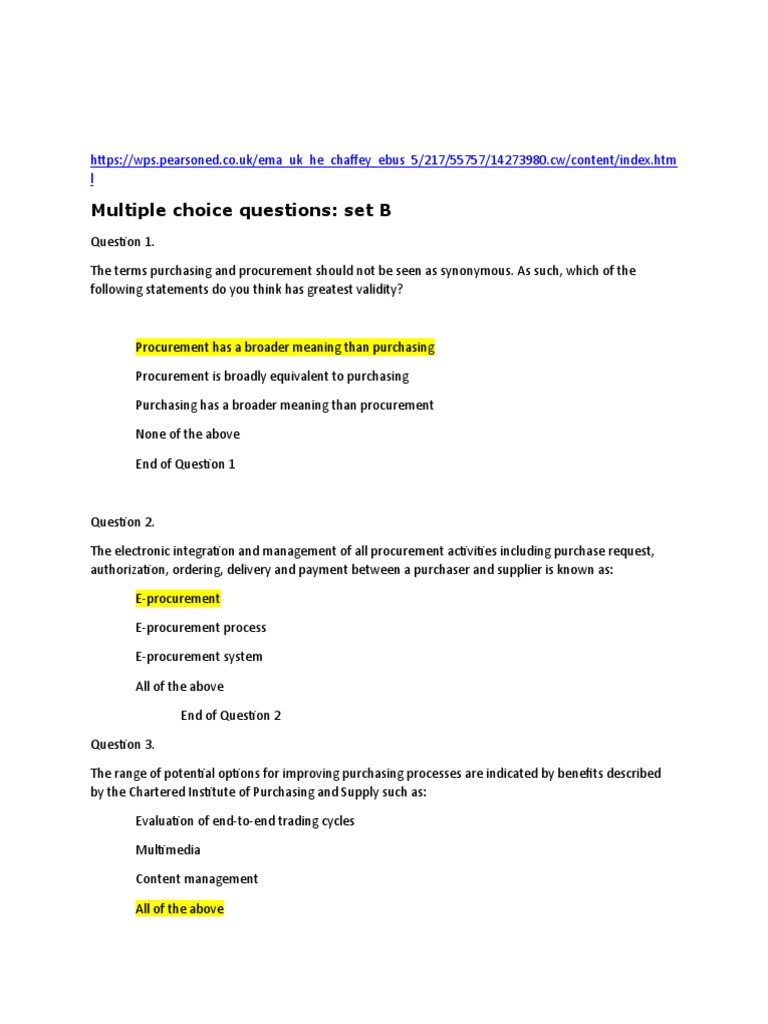 https://wps.pearsoned.co.uk/ema_uk_he_chaffey_ebus_5/217/55757/14273980.cw/content/index.html

Multiple choice questions: set B

Question 1.

The terms purchasing and procurement should not be seen as synonymous. As such, which of the following statements do you think has greatest validity?

Procurement has a broader meaning than purchasing

Procurement is broadly equivalent to purchasing

Purchasing has a broader meaning than procurement

None of the above

End of Question 1

Question 2.

The electronic integration and management of all procurement activities including purchase request, authorization, ordering, delivery and payment between a purchaser and supplier is known as:

E-procurement

E-procurement process

E-procurement system

All of the above

End of Question 2

Question 3.

The range of potential options for improving purchasing processes are indicated by benefits described by the Chartered Institute of Purchasing and Supply such as:

Evaluation of end-to-end trading cycles

Multimedia

Content management

All of the above